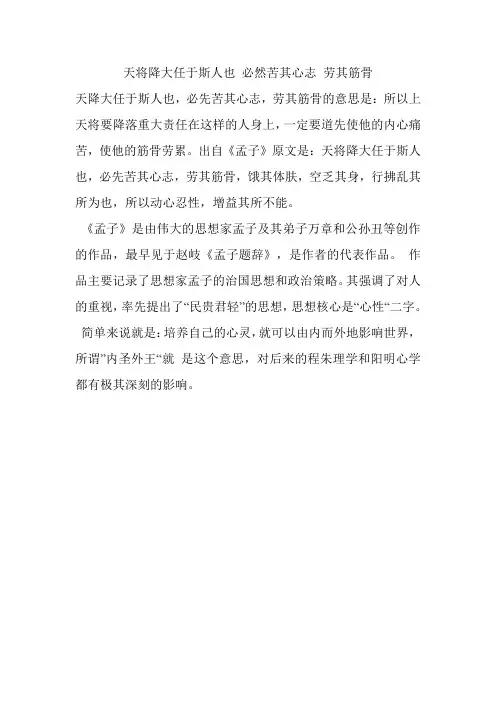 天将降大任于斯人也 必然苦其心志 劳其筋骨

天降大任于斯人也，必先苦其心志，劳其筋骨的意思是：所以上天将要降落重大责任在这样的人身上，一定要道先使他的内心痛苦，使他的筋骨劳累。出自《孟子》原文是：天将降大任于斯人也，必先苦其心志，劳其筋骨，饿其体肤，空乏其身，行拂乱其所为也，所以动心忍性，增益其所不能。

《孟子》是由伟大的思想家孟子及其弟子万章和公孙丑等创作的作品，最早见于赵岐《孟子题辞》，是作者的代表作品。 作品主要记录了思想家孟子的治国思想和政治策略。其强调了对人的重视，率先提出了“民贵君轻”的思想，思想核心是“心性“二字。 简单来说就是：培养自己的心灵，就可以由内而外地影响世界，所谓”内圣外王“就 是这个意思，对后来的程朱理学和阳明心学都有极其深刻的影响。